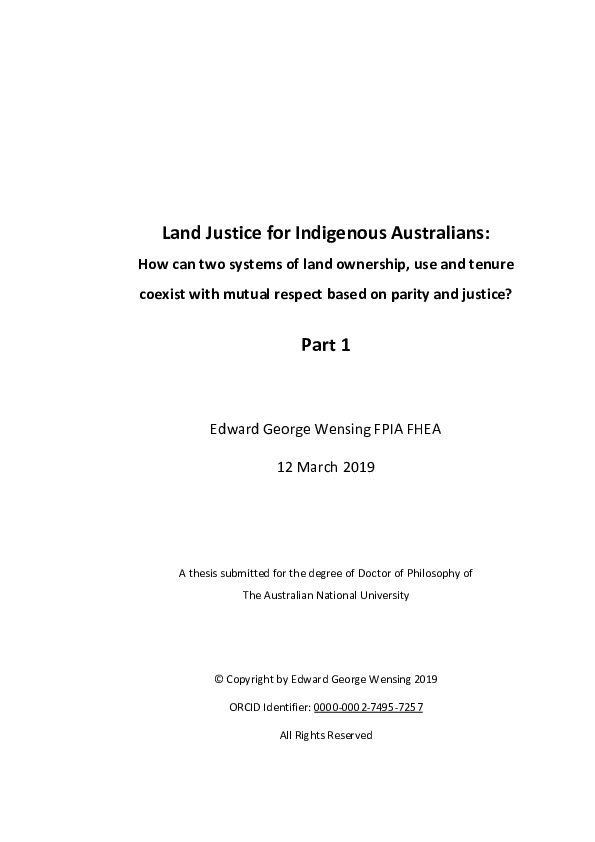 Land Justice for Indigenous Australians:

How can two systems of land ownership, use and tenure coexist with mutual respect based on parity and justice?

Part 1

Edward George Wensing FPIA FHEA

12 March 2019

A thesis submitted for the degree of Doctor of Philosophy of The Australian National University

© Copyright by Edward George Wensing 2019

ORCID Identifier: 0000-0002-7495-7257

All Rights Reserved